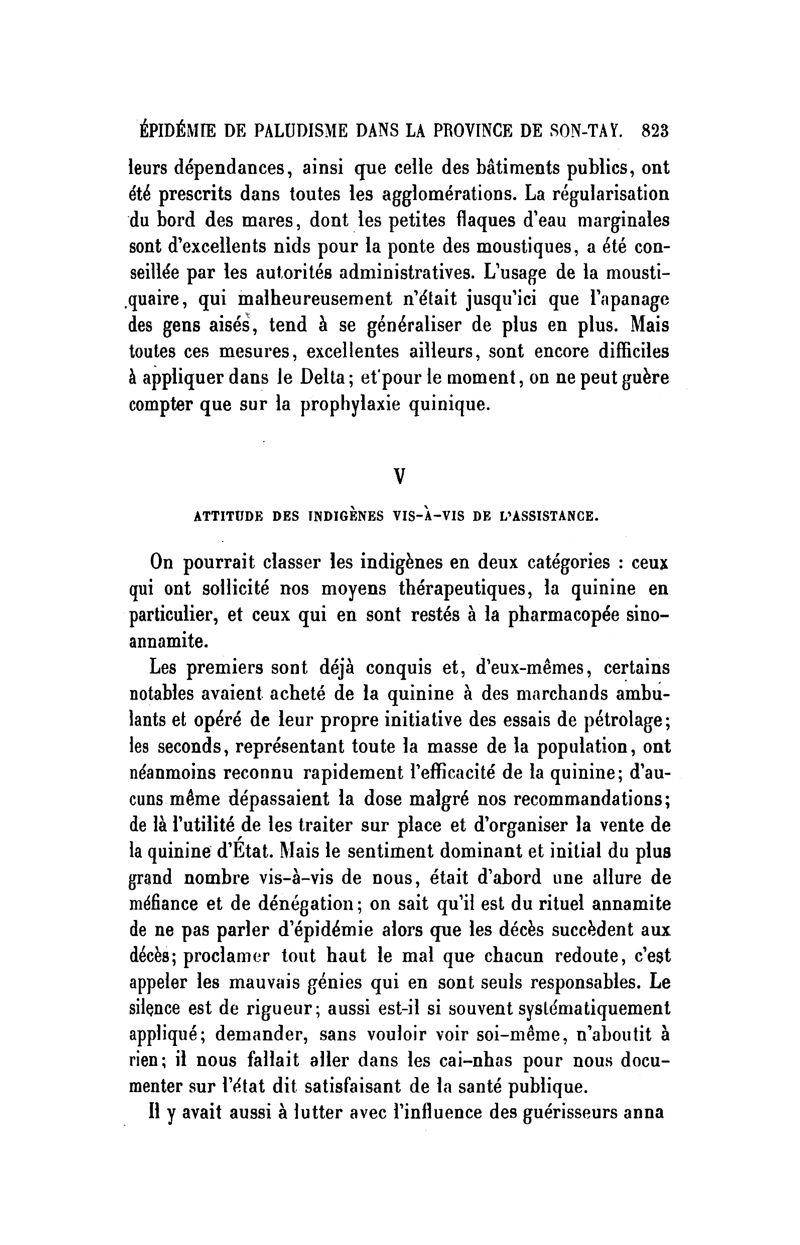 ÉPIDÉMIE DE PALUDISME DANS LA PROVINCE DE SON-TAY. 823

leurs dépendances, ainsi que celle des bâtiments publics, ont été prescrits dans toutes les agglomérations. La régularisation du bord des mares, dont les petites flaques d'eau marginales sont d'excellents nids pour la ponte des moustiques, a été conseillée par les autorités administratives. L'usage de la moustiquaire, qui malheureusement n'était jusqu'ici que l'apanage des gens aisés, tend à se généraliser de plus en plus. Mais toutes ces mesures, excellentes ailleurs, sont encore difficiles à appliquer dans le Delta; et pour le moment, on ne peut guère compter que sur la prophylaxie quinique.

V

ATTITUDE DES INDIGÈNES VIS-À-VIS DE L'ASSISTANCE.

On pourrait classer les indigènes en deux catégories : ceux qui ont sollicité nos moyens thérapeutiques, la quinine en particulier, et ceux qui en sont restés à la pharmacopée sino-annamite.

Les premiers sont déjà conquis et, d'eux-mêmes, certains notables avaient acheté de la quinine à des marchands ambulants et opéré de leur propre initiative des essais de pétrolage; les seconds, représentant toute la masse de la population, ont néanmoins reconnu rapidement l'efficacité de la quinine; d'aucuns même dépassaient la dose malgré nos recommandations; de là l'utilité de les traiter sur place et d'organiser la vente de la quinine d'État. Mais le sentiment dominant et initial du plus grand nombre vis-à-vis de nous, était d'abord une allure de méfiance et de dénégation; on sait qu'il est du rituel annamite de ne pas parler d'épidémie alors que les décès succèdent aux décès; proclamer tout haut le mal que chacun redoute, c'est appeler les mauvais génies qui en sont seuls responsables. Le silence est de rigueur; aussi est-il si souvent systématiquement appliqué; demander, sans vouloir voir soi-même, n'aboutit à rien; il nous fallait aller dans les cai-nhas pour nous documenter sur l'état dit satisfaisant de la santé publique.

Il y avait aussi à lutter avec l'influence des guérisseurs anna